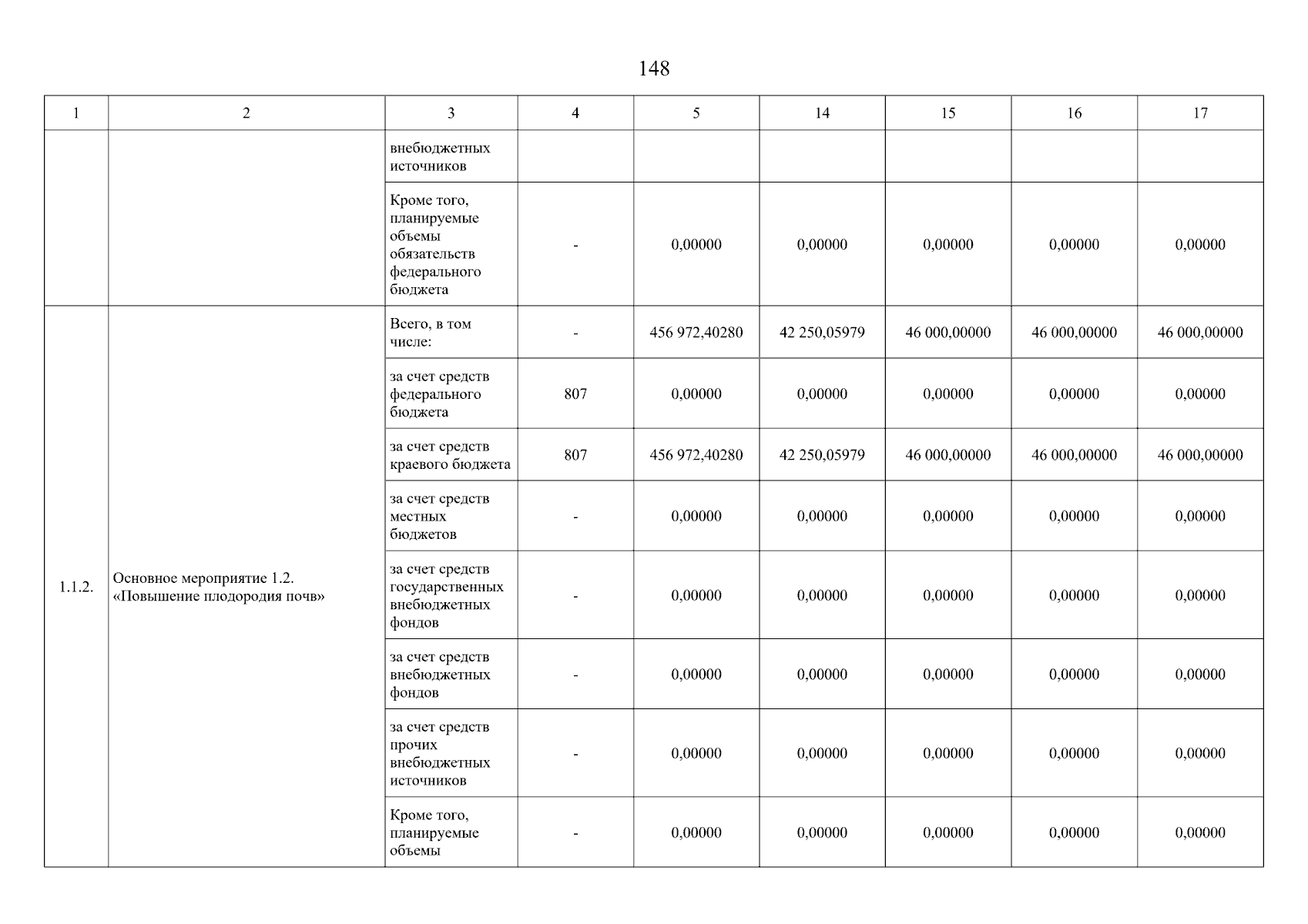 148

| 1 | 2 | 3 | 4 | 5 | 14 | 15 | 16 | 17 |
|---|---|---|---|---|---|---|---|---|
| | | внебюджетных источников | | | | | | |
| | | Кроме того, планируемые объемы обязательств федерального бюджета | - | 0,00000 | 0,00000 | 0,00000 | 0,00000 | 0,00000 |
| 1.1.2. | Основное мероприятие 1.2. «Повышение плодородия почв» | Всего, в том числе: | - | 456 972,40280 | 42 250,05979 | 46 000,00000 | 46 000,00000 | 46 000,00000 |
| | | за счет средств федерального бюджета | 807 | 0,00000 | 0,00000 | 0,00000 | 0,00000 | 0,00000 |
| | | за счет средств краевого бюджета | 807 | 456 972,40280 | 42 250,05979 | 46 000,00000 | 46 000,00000 | 46 000,00000 |
| | | за счет средств местных бюджетов | - | 0,00000 | 0,00000 | 0,00000 | 0,00000 | 0,00000 |
| | | за счет средств государственных внебюджетных фондов | - | 0,00000 | 0,00000 | 0,00000 | 0,00000 | 0,00000 |
| | | за счет средств внебюджетных фондов | - | 0,00000 | 0,00000 | 0,00000 | 0,00000 | 0,00000 |
| | | за счет средств прочих внебюджетных источников | - | 0,00000 | 0,00000 | 0,00000 | 0,00000 | 0,00000 |
| | | Кроме того, планируемые объемы | - | 0,00000 | 0,00000 | 0,00000 | 0,00000 | 0,00000 |